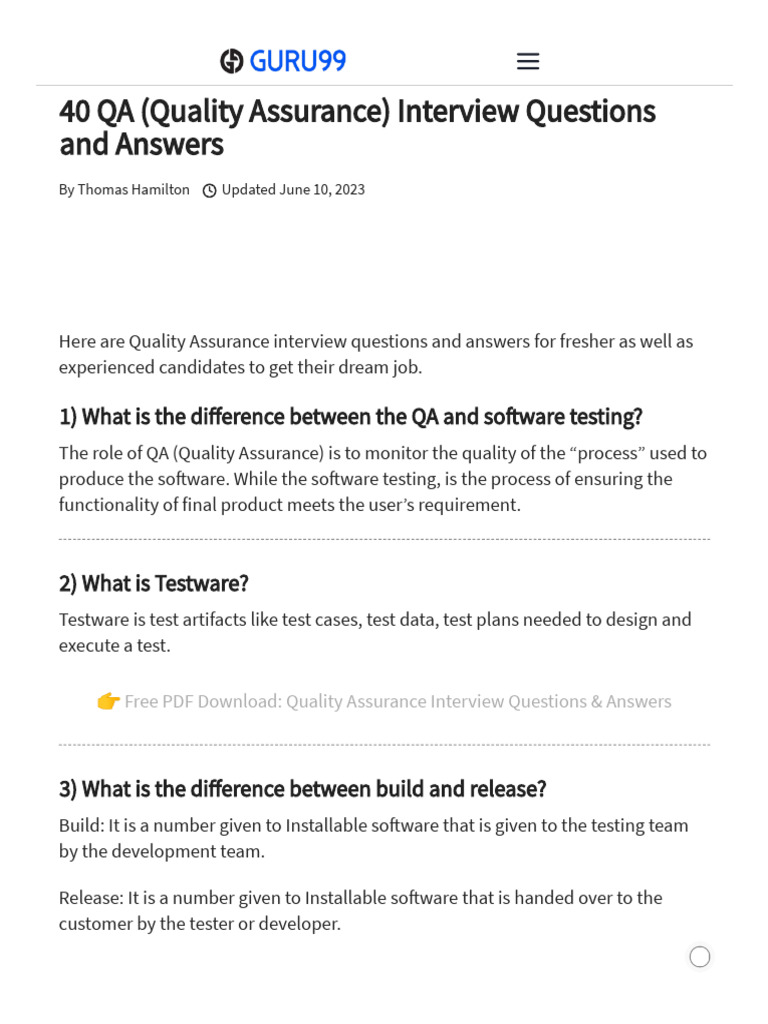 GURU99

40 QA (Quality Assurance) Interview Questions and Answers

By Thomas Hamilton Updated June 10, 2023

Here are Quality Assurance interview questions and answers for fresher as well as experienced candidates to get their dream job.

1) What is the difference between the QA and software testing?

The role of QA (Quality Assurance) is to monitor the quality of the “process” used to produce the software. While the software testing, is the process of ensuring the functionality of final product meets the user’s requirement.

2) What is Testware?

Testware is test artifacts like test cases, test data, test plans needed to design and execute a test.

👉 Free PDF Download: Quality Assurance Interview Questions & Answers

3) What is the difference between build and release?

Build: It is a number given to Installable software that is given to the testing team by the development team.

Release: It is a number given to Installable software that is handed over to the customer by the tester or developer.